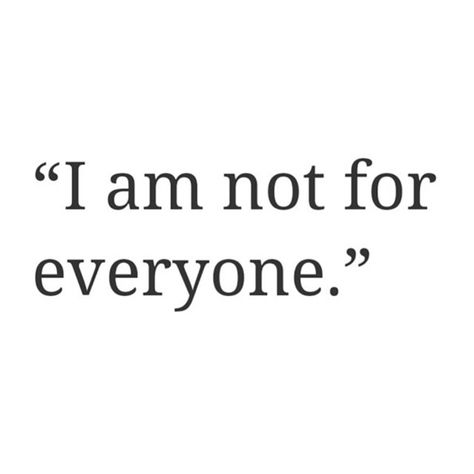 “I am not for everyone.”